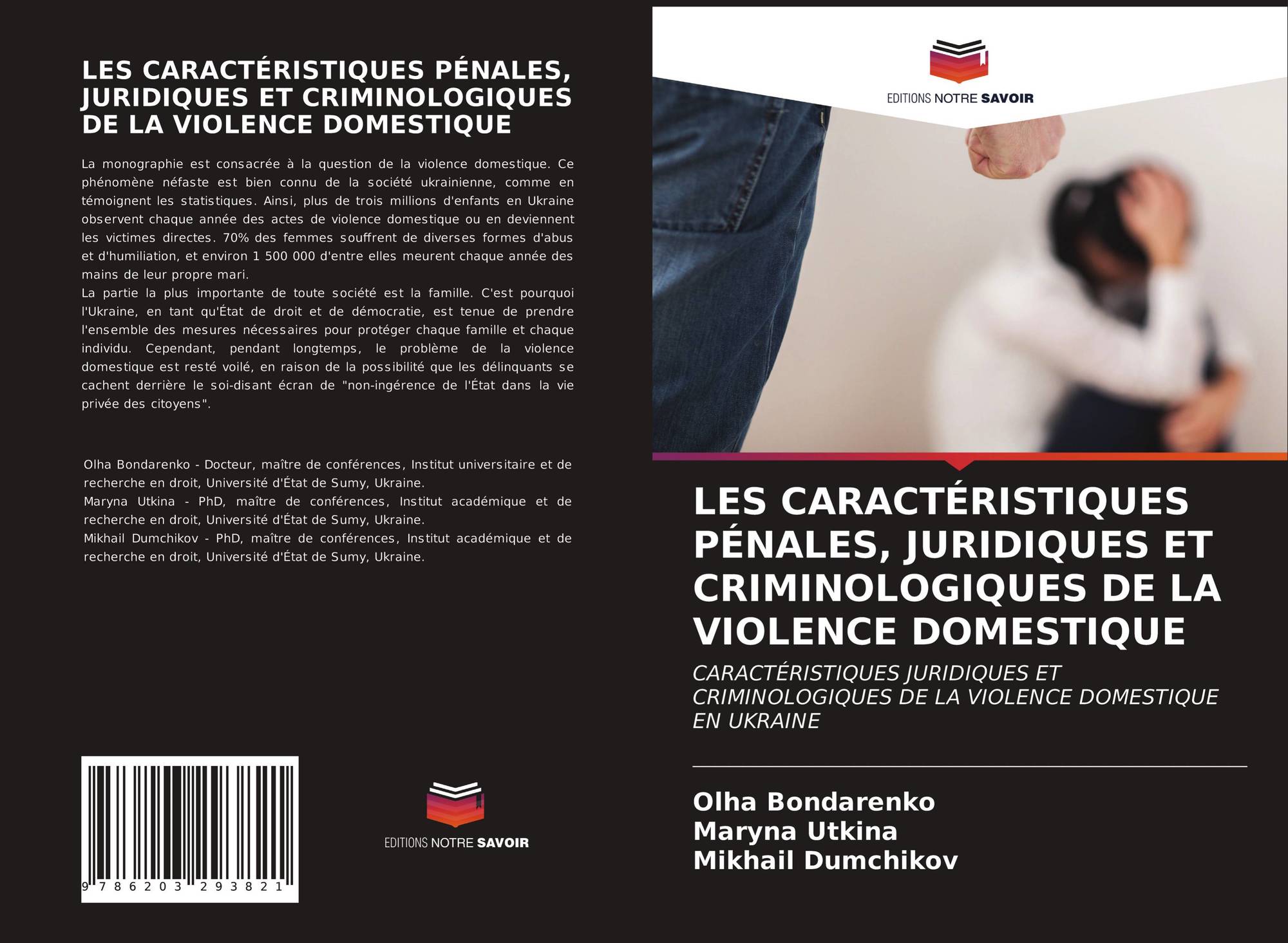 LES CARACTÉRISTIQUES PÉNALES, JURIDIQUES ET CRIMINOLOGIQUES DE LA VIOLENCE DOMESTIQUE

La monographie est consacrée à la question de la violence domestique. Ce phénomène néfaste est bien connu de la société ukrainienne, comme en témoignent les statistiques. Ainsi, plus de trois millions d'enfants en Ukraine observent chaque année des actes de violence domestique ou en deviennent les victimes directes. 70% des femmes souffrent de diverses formes d'abus et d'humiliation, et environ 1 500 000 d'entre elles meurent chaque année des mains de leur propre mari.
La partie la plus importante de toute société est la famille. C'est pourquoi l'Ukraine, en tant qu'État de droit et de démocratie, est tenue de prendre l'ensemble des mesures nécessaires pour protéger chaque famille et chaque individu. Cependant, pendant longtemps, le problème de la violence domestique est resté voilé, en raison de la possibilité que les délinquants se cachent derrière le soi-disant écran de "non-ingérence de l'État dans la vie privée des citoyens".

Olha Bondarenko - Docteur, maître de conférences, Institut universitaire et de recherche en droit, Université d'État de Sumy, Ukraine.
Maryna Utkina - PhD, maître de conférences, Institut académique et de recherche en droit, Université d'État de Sumy, Ukraine.
Mikhail Dumchikov - PhD, maître de conférences, Institut académique et de recherche en droit, Université d'État de Sumy, Ukraine.

9 786203 293821

EDITIONS NOTRE SAVOIR

EDITIONS NOTRE SAVOIR

LES CARACTÉRISTIQUES PÉNALES, JURIDIQUES ET CRIMINOLOGIQUES DE LA VIOLENCE DOMESTIQUE

CARACTÉRISTIQUES JURIDIQUES ET CRIMINOLOGIQUES DE LA VIOLENCE DOMESTIQUE EN UKRAINE

Olha Bondarenko
Maryna Utkina
Mikhail Dumchikov